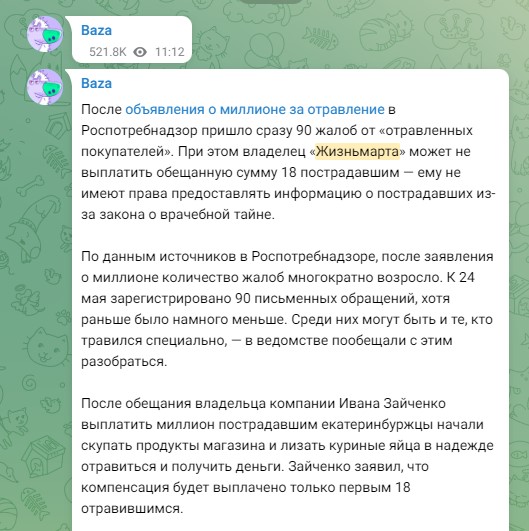 Baza
521.8K 11:12

Baza
После объявления о миллионе за отравление в Роспотребнадзор пришло сразу 90 жалоб от «отравленных покупателей». При этом владелец «Жизньмарта» может не выплатить обещанную сумму 18 пострадавшим — ему не имеют права предоставлять информацию о пострадавших из-за закона о врачебной тайне.

По данным источников в Роспотребнадзоре, после заявления о миллионе количество жалоб многократно возросло. К 24 мая зарегистрировано 90 письменных обращений, хотя раньше было намного меньше. Среди них могут быть и те, кто травился специально, — в ведомстве пообещали с этим разобраться.

После обещания владельца компании Ивана Зайченко выплатить миллион пострадавшим екатеринбуржцы начали скупать продукты магазина и лизать куриные яйца в надежде отравиться и получить деньги. Зайченко заявил, что компенсация будет выплачено только первым 18 отравившимся.